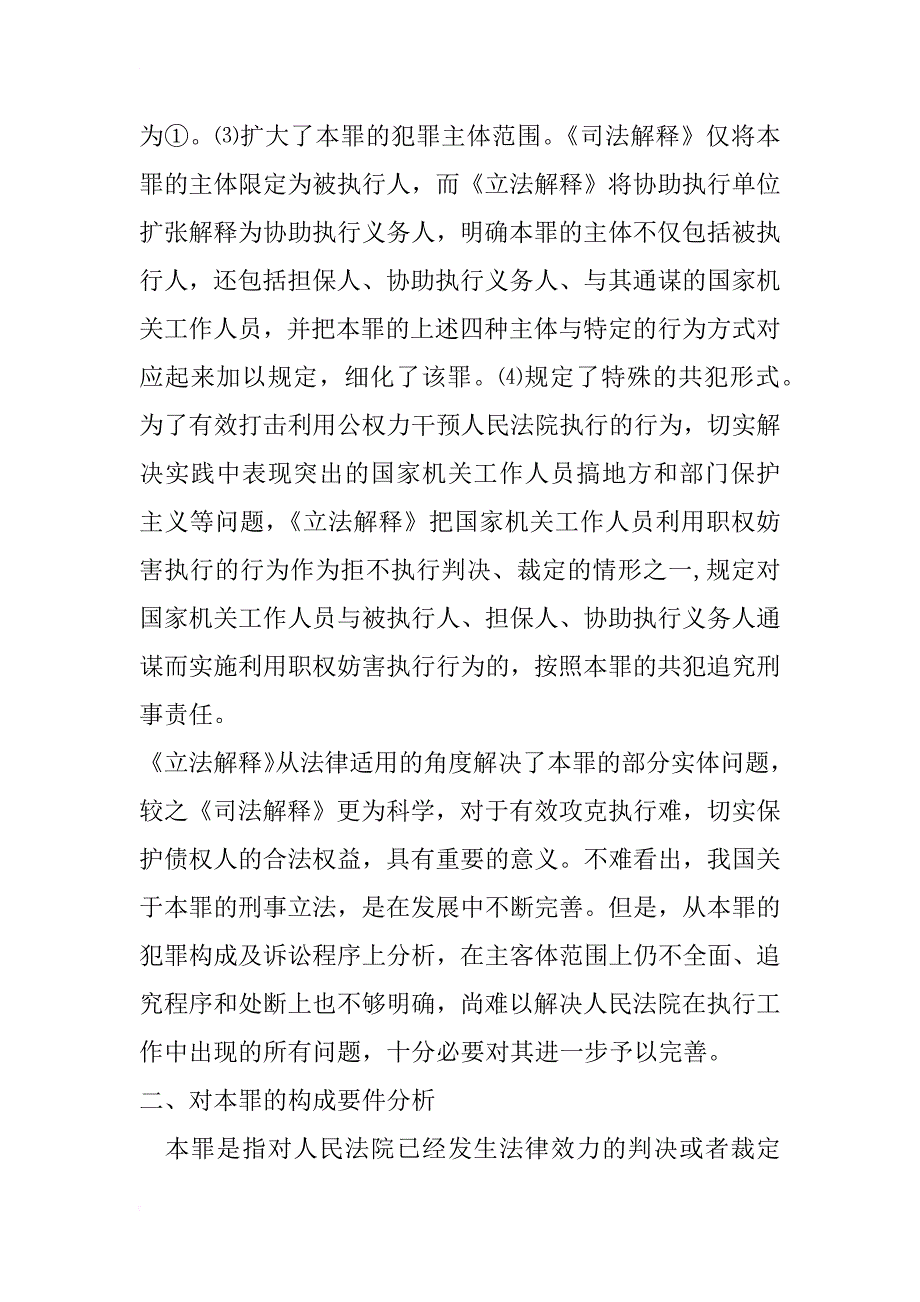 为①。⑶扩大了本罪的犯罪主体范围。《司法解释》仅将本罪的主体限定为被执行人，而《立法解释》将协助执行单位扩张解释为协助执行义务人，明确本罪的主体不仅包括被执行人，还包括担保人、协助执行义务人、与其通谋的国家机关工作人员，并把本罪的上述四种主体与特定的行为方式对应起来加以规定，细化了该罪。⑷规定了特殊的共犯形式。为了有效打击利用公权力干预人民法院执行的行为，切实解决实践中表现突出的国家机关工作人员搞地方和部门保护主义等问题，《立法解释》把国家机关工作人员利用职权妨害执行的行为作为拒不执行判决、裁定的情形之一,规定对国家机关工作人员与被执行人、担保人、协助执行义务人通谋而实施利用职权妨害执行行为的，按照本罪的共犯追究刑事责任。

《立法解释》从法律适用的角度解决了本罪的部分实体问题，较之《司法解释》更为科学，对于有效攻克执行难，切实保护债权人的合法权益，具有重要的意义。不难看出，我国关于本罪的刑事立法，是在发展中不断完善。但是，从本罪的犯罪构成及诉讼程序上分析，在主客体范围上仍不全面、追究程序和处断上也不够明确，尚难以解决人民法院在执行工作中出现的所有问题，十分必要对其进一步予以完善。

二、对本罪的构成要件分析

本罪是指对人民法院已经发生法律效力的判决或者裁定